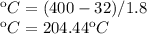 $^{\circ}C = (400 - 32)/1.8$
$^{\circ}C = 204.44^{\circ}C$